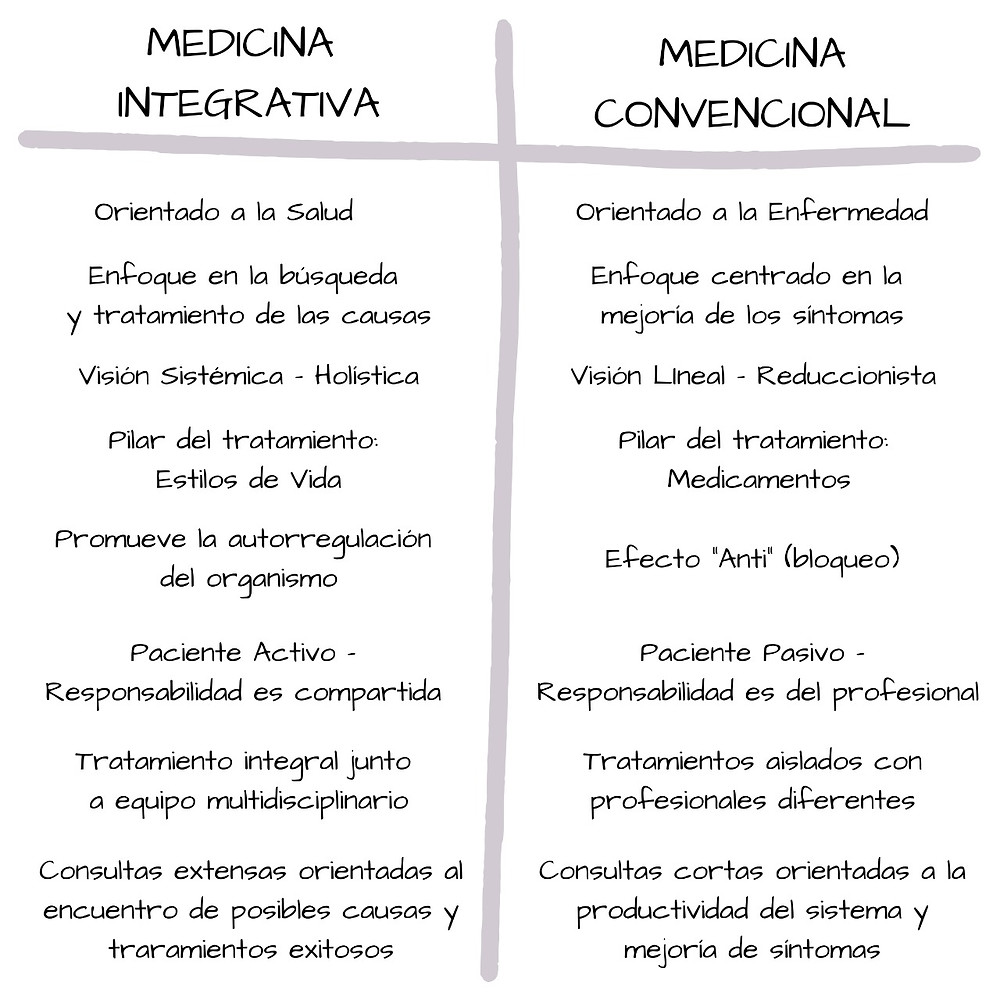 | MEDICINA INTEGRATIVA | MEDICINA CONVENCIONAL |
|---|---|
| Orientado a la Salud | Orientado a la Enfermedad |
| Enfoque en la búsqueda y tratamiento de las causas | Enfoque centrado en la mejoría de los síntomas |
| Visión Sistémica - Holística | Visión LIneal - Reduccionista |
| Pilar del tratamiento: Estilos de Vida | Pilar del tratamiento: Medicamentos |
| Promueve la autorregulación del organismo | Efecto "Anti" (bloqueo) |
| Paciente Activo - Responsabilidad es compartida | Paciente Pasivo - Responsabilidad es del profesional |
| Tratamiento integral junto a equipo multidisciplinario | Tratamientos aislados con profesionales diferentes |
| Consultas extensas orientadas al encuentro de posibles causas y traramientos exitosos | Consultas cortas orientadas a la productividad del sistema y mejoría de síntomas |